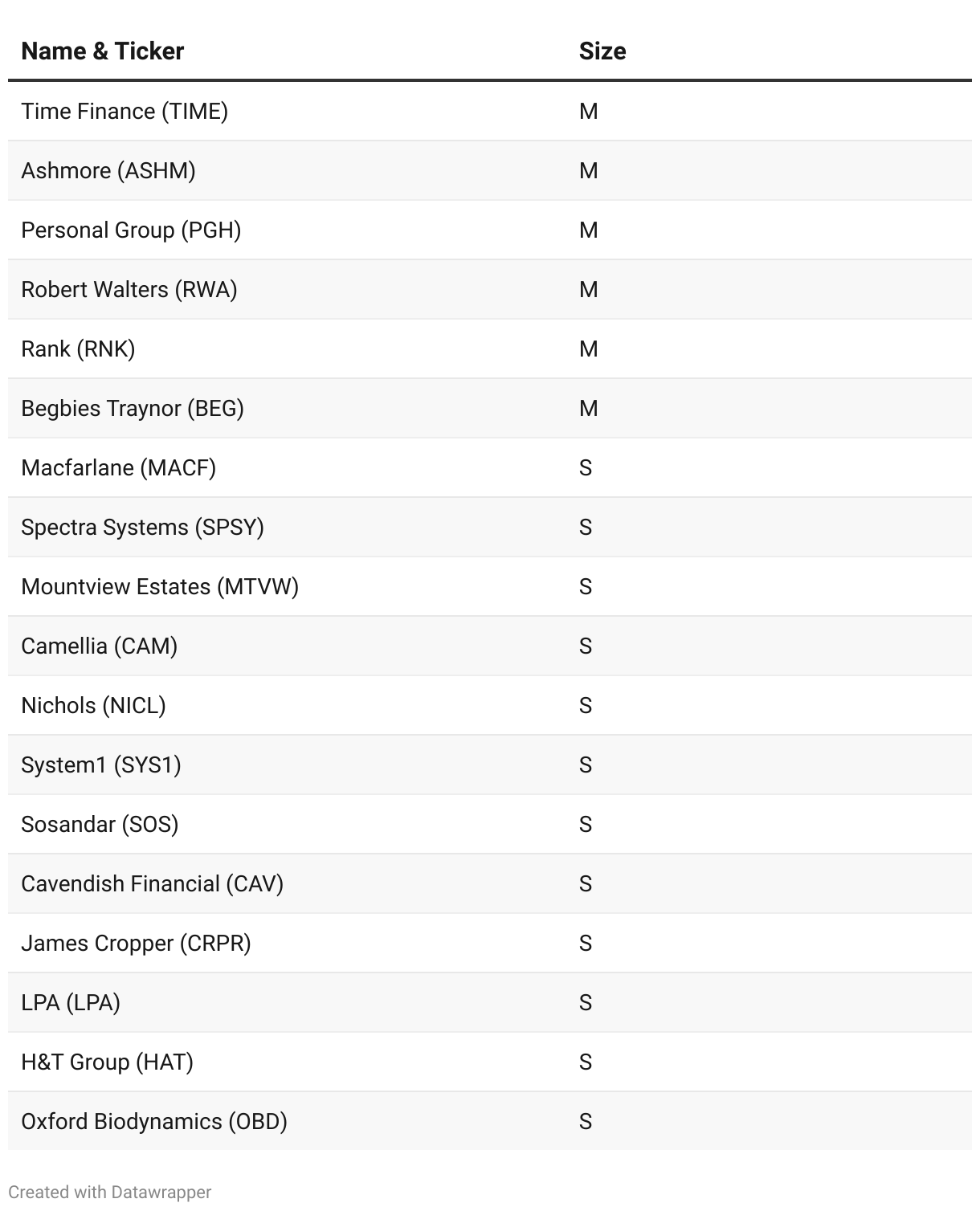 | Name & Ticker | Size |
|---|---|
| Time Finance (TIME) | M |
| Ashmore (ASHM) | M |
| Personal Group (PGH) | M |
| Robert Walters (RWA) | M |
| Rank (RNK) | M |
| Begbies Traynor (BEG) | M |
| Macfarlane (MACF) | S |
| Spectra Systems (SPSY) | S |
| Mountview Estates (MTVW) | S |
| Camellia (CAM) | S |
| Nichols (NICL) | S |
| System1 (SYS1) | S |
| Sosandar (SOS) | S |
| Cavendish Financial (CAV) | S |
| James Cropper (CRPR) | S |
| LPA (LPA) | S |
| H&T Group (HAT) | S |
| Oxford Biodynamics (OBD) | S |

Created with Datawrapper